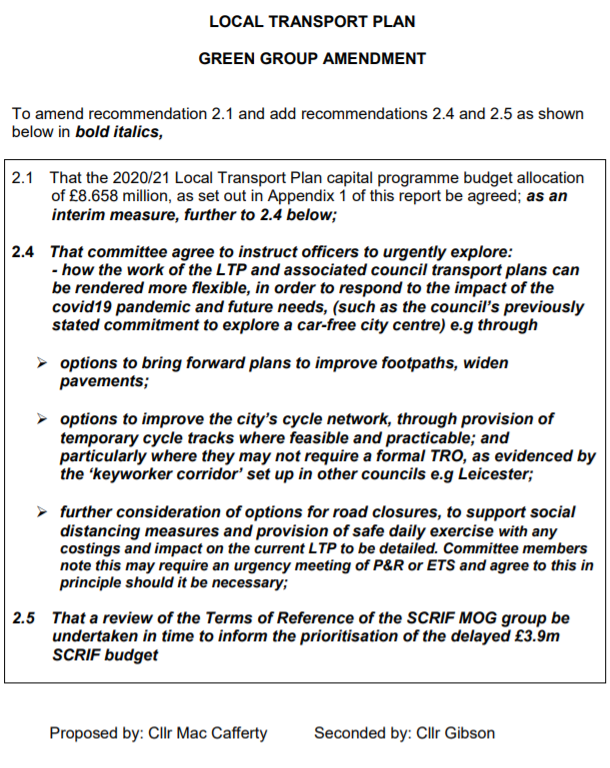 LOCAL TRANSPORT PLAN

GREEN GROUP AMENDMENT

To amend recommendation 2.1 and add recommendations 2.4 and 2.5 as shown below in bold italics,

2.1 That the 2020/21 Local Transport Plan capital programme budget allocation of £8.658 million, as set out in Appendix 1 of this report be agreed; as an interim measure, further to 2.4 below;

2.4 That committee agree to instruct officers to urgently explore:
- how the work of the LTP and associated council transport plans can be rendered more flexible, in order to respond to the impact of the covid19 pandemic and future needs, (such as the council's previously stated commitment to explore a car-free city centre) e.g through

➢ options to bring forward plans to improve footpaths, widen pavements;

➢ options to improve the city's cycle network, through provision of temporary cycle tracks where feasible and practicable; and particularly where they may not require a formal TRO, as evidenced by the 'keyworker corridor' set up in other councils e.g Leicester;

➢ further consideration of options for road closures, to support social distancing measures and provision of safe daily exercise with any costings and impact on the current LTP to be detailed. Committee members note this may require an urgency meeting of P&R or ETS and agree to this in principle should it be necessary;

2.5 That a review of the Terms of Reference of the SCRIF MOG group be undertaken in time to inform the prioritisation of the delayed £3.9m SCRIF budget

Proposed by: Cllr Mac Cafferty     Seconded by: Cllr Gibson